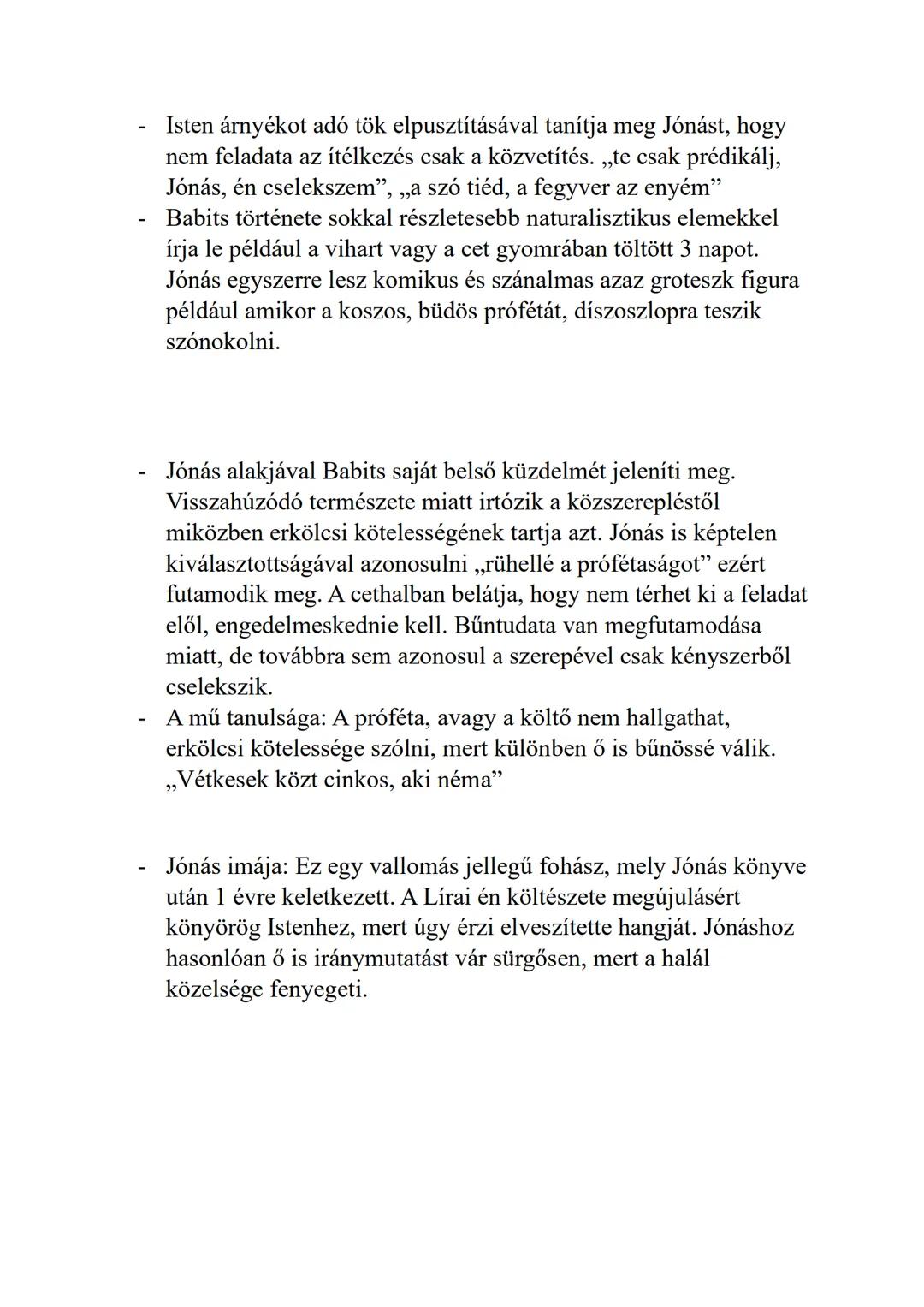 - Isten árnyékot adó tök elpusztításával tanítja meg Jónást, hogy nem feladata az ítélkezés csak a közvetítés. „te csak prédikálj, Jónás, én cselekszem”, „a szó tiéd, a fegyver az enyém”
- Babits története sokkal részletesebb naturalisztikus elemekkel írja le például a vihart vagy a cet gyomrában töltött 3 napot. Jónás egyszerre lesz komikus és szánalmas azaz groteszk figura például amikor a koszos, büdös prófétát, díszoszlopra teszik szónokolni.

- Jónás alakjával Babits saját belső küzdelmét jeleníti meg. Visszahúzódó természete miatt irtózik a közszerepléstől miközben erkölcsi kötelességének tartja azt. Jónás is képtelen kiválasztottságával azonosulni „rühellé a prófétaságot” ezért futamodik meg. A cethalban belátja, hogy nem térhet ki a feladat elől, engedelmeskednie kell. Bűntudata van megfutamodása miatt, de továbbra sem azonosul a szerepével csak kényszerből cselekszik.
- A mű tanulsága: A próféta, avagy a költő nem hallgathat, erkölcsi kötelessége szólni, mert különben ő is bűnössé válik. „Vétkesek közt cinkos, aki néma”

- Jónás imája: Ez egy vallomás jellegű fohász, mely Jónás könyve után 1 évre keletkezett. A Lírai én költészete megújulásért könyörög Istenhez, mert úgy érzi elveszítette hangját. Jónáshoz hasonlóan ő is iránymutatást vár sürgősen, mert a halál közelsége fenyegeti.